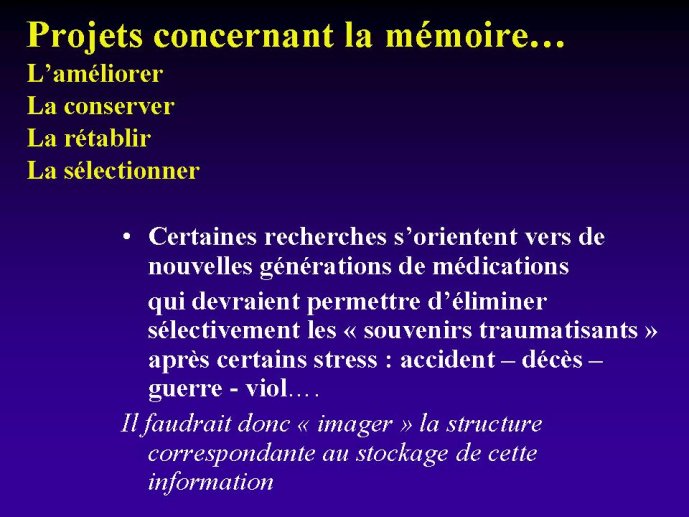 Projets concernant la mémoire…
L'améliorer
La conserver
La rétablir
La sélectionner

• Certaines recherches s'orientent vers de nouvelles générations de médications

qui devraient permettre d'éliminer sélectivement les « souvenirs traumatisants » après certains stress : accident – décès – guerre - viol….

Il faudrait donc « imager » la structure correspondante au stockage de cette information